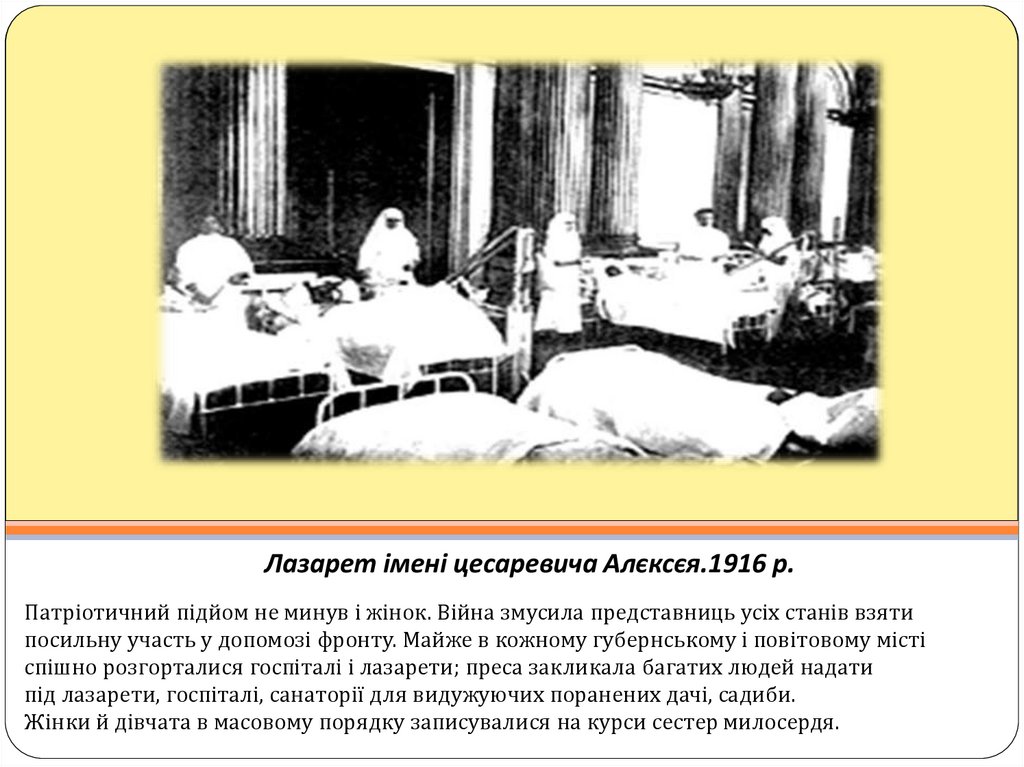 Лазарет імені цесаревича Алєксєя.1916 р.

Патріотичний підйом не минув і жінок. Війна змусила представниць усіх станів взяти посильну участь у допомозі фронту. Майже в кожному губернському і повітовому місті спішно розгорталися госпіталі і лазарети; преса закликала багатих людей надати під лазарети, госпіталі, санаторії для видужуючих поранених дачі, садиби.
Жінки й дівчата в масовому порядку записувалися на курси сестер милосердя.